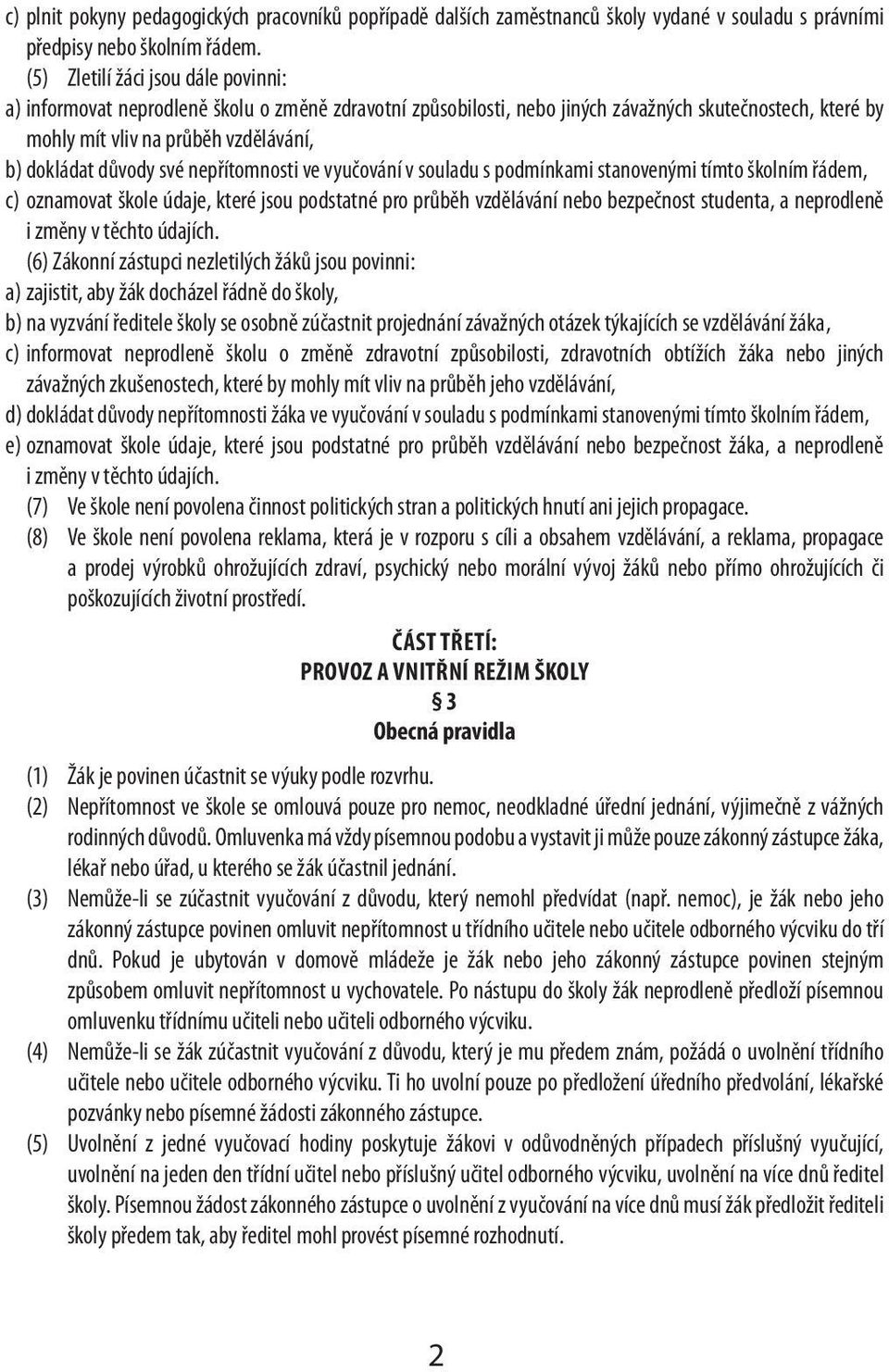 c) plnit pokyny pedagogických pracovníků popřípadě dalších zaměstnanců školy vydané v souladu s právními předpisy nebo školním řádem.

(5) Zletilí žáci jsou dále povinni:

a) informovat neprodleně školu o změně zdravotní způsobilosti, nebo jiných závažných skutečnostech, které by mohly mít vliv na průběh vzdělávání,

b) dokládat důvody své nepřítomnosti ve vyučování v souladu s podmínkami stanovenými tímto školním řádem,

c) oznamovat škole údaje, které jsou podstatné pro průběh vzdělávání nebo bezpečnost studenta, a neprodleně i změny v těchto údajích.

(6) Zákonní zástupci nezletilých žáků jsou povinni:

a) zajistit, aby žák docházel řádně do školy,

b) na vyzvání ředitele školy se osobně zúčastnit projednání závažných otázek týkajících se vzdělávání žáka,

c) informovat neprodleně školu o změně zdravotní způsobilosti, zdravotních obtížích žáka nebo jiných závažných zkušenostech, které by mohly mít vliv na průběh jeho vzdělávání,

d) dokládat důvody nepřítomnosti žáka ve vyučování v souladu s podmínkami stanovenými tímto školním řádem,

e) oznamovat škole údaje, které jsou podstatné pro průběh vzdělávání nebo bezpečnost žáka, a neprodleně i změny v těchto údajích.

(7) Ve škole není povolena činnost politických stran a politických hnutí ani jejich propagace.

(8) Ve škole není povolena reklama, která je v rozporu s cíli a obsahem vzdělávání, a reklama, propagace a prodej výrobků ohrožujících zdraví, psychický nebo morální vývoj žáků nebo přímo ohrožujících či poškozujících životní prostředí.

ČÁST TŘETÍ:
PROVOZ A VNITŘNÍ REŽIM ŠKOLY
§ 3
Obecná pravidla

(1) Žák je povinen účastnit se výuky podle rozvrhu.

(2) Nepřítomnost ve škole se omlouvá pouze pro nemoc, neodkladné úřední jednání, výjimečně z vážných rodinných důvodů. Omluvenka má vždy písemnou podobu a vystavit ji může pouze zákonný zástupce žáka, lékař nebo úřad, u kterého se žák účastnil jednání.

(3) Nemůže-li se zúčastnit vyučování z důvodu, který nemohl předvídat (např. nemoc), je žák nebo jeho zákonný zástupce povinen omluvit nepřítomnost u třídního učitele nebo učitele odborného výcviku do tří dnů. Pokud je ubytován v domově mládeže je žák nebo jeho zákonný zástupce povinen stejným způsobem omluvit nepřítomnost u vychovatele. Po nástupu do školy žák neprodleně předloží písemnou omluvenku třídnímu učiteli nebo učiteli odborného výcviku.

(4) Nemůže-li se žák zúčastnit vyučování z důvodu, který je mu předem znám, požádá o uvolnění třídního učitele nebo učitele odborného výcviku. Ti ho uvolní pouze po předložení úředního předvolání, lékařské pozvánky nebo písemné žádosti zákonného zástupce.

(5) Uvolnění z jedné vyučovací hodiny poskytuje žákovi v odůvodněných případech příslušný vyučující, uvolnění na jeden den třídní učitel nebo příslušný učitel odborného výcviku, uvolnění na více dnů ředitel školy. Písemnou žádost zákonného zástupce o uvolnění z vyučování na více dnů musí žák předložit řediteli školy předem tak, aby ředitel mohl provést písemné rozhodnutí.

2